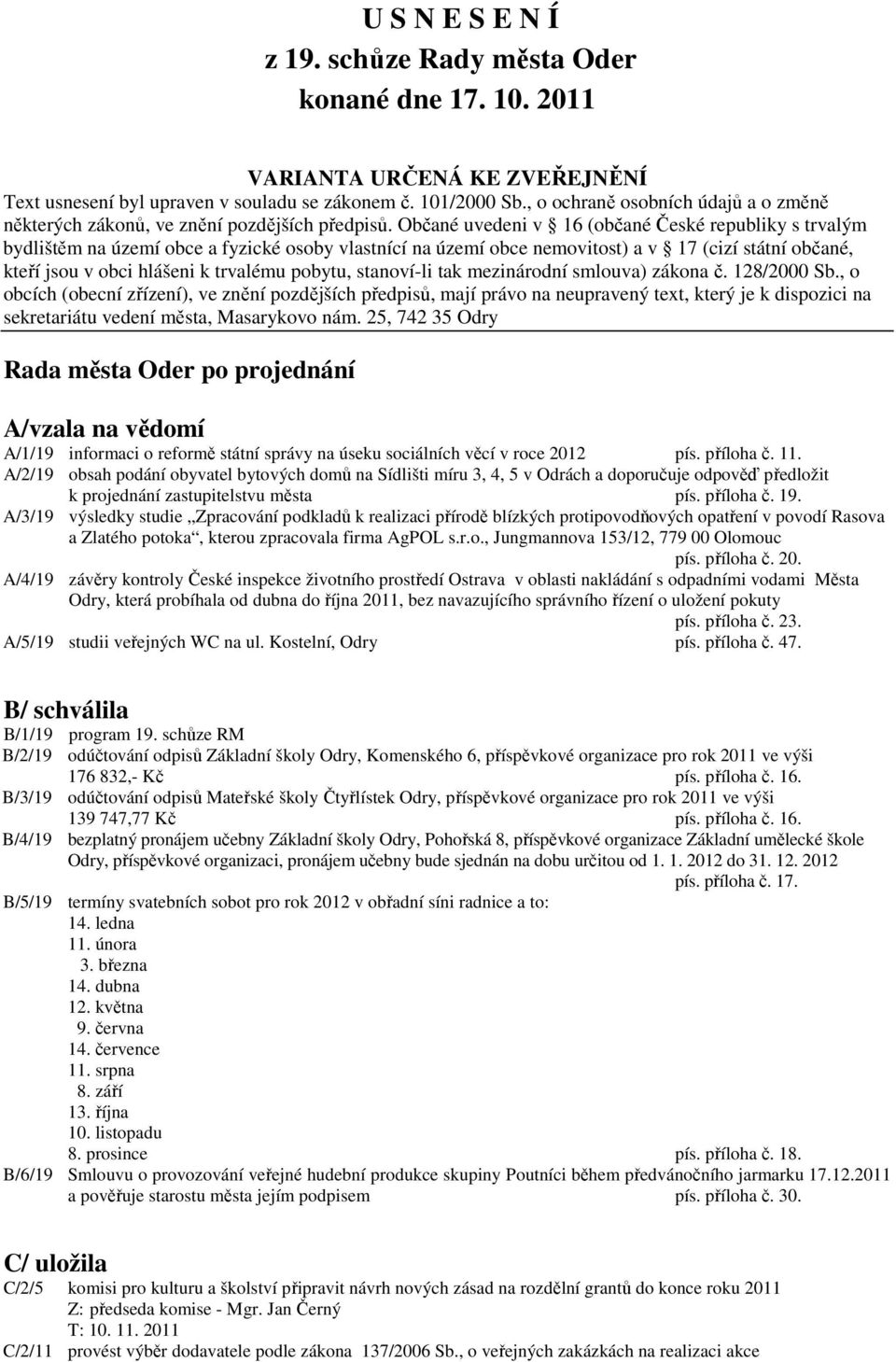 U S N E S E N Í
z 19. schůze Rady města Oder
konané dne 17. 10. 2011

VARIANTA URČENÁ KE ZVEŘEJNĚNÍ
Text usnesení byl upraven v souladu se zákonem č. 101/2000 Sb., o ochraně osobních údajů a o změně některých zákonů, ve znění pozdějších předpisů. Občané uvedeni v § 16 (občané České republiky s trvalým bydlištěm na území obce a fyzické osoby vlastnící na území obce nemovitost) a v § 17 (cizí státní občané, kteří jsou v obci hlášeni k trvalému pobytu, stanoví-li tak mezinárodní smlouva) zákona č. 128/2000 Sb., o obcích (obecní zřízení), ve znění pozdějších předpisů, mají právo na neupravený text, který je k dispozici na sekretariátu vedení města, Masarykovo nám. 25, 742 35 Odry

Rada města Oder po projednání

A/vzala na vědomí
A/1/19 informaci o reformě státní správy na úseku sociálních věcí v roce 2012 pís. příloha č. 11.
A/2/19 obsah podání obyvatel bytových domů na Sídlišti míru 3, 4, 5 v Odrách a doporučuje odpověď předložit k projednání zastupitelstvu města pís. příloha č. 19.
A/3/19 výsledky studie „Zpracování podkladů k realizaci přírodě blízkých protipovodňových opatření v povodí Rasova a Zlatého potoka“, kterou zpracovala firma AgPOL s.r.o., Jungmannova 153/12, 779 00 Olomouc pís. příloha č. 20.
A/4/19 závěry kontroly České inspekce životního prostředí Ostrava v oblasti nakládání s odpadními vodami Města Odry, která probíhala od dubna do října 2011, bez navazujícího správního řízení o uložení pokuty pís. příloha č. 23.
A/5/19 studii veřejných WC na ul. Kostelní, Odry pís. příloha č. 47.

B/ schválila
B/1/19 program 19. schůze RM
B/2/19 odúčtování odpisů Základní školy Odry, Komenského 6, příspěvkové organizace pro rok 2011 ve výši 176 832,- Kč pís. příloha č. 16.
B/3/19 odúčtování odpisů Mateřské školy Čtyřlístek Odry, příspěvkové organizace pro rok 2011 ve výši 139 747,77 Kč pís. příloha č. 16.
B/4/19 bezplatný pronájem učebny Základní školy Odry, Pohořská 8, příspěvkové organizace Základní umělecké škole Odry, příspěvkové organizaci, pronájem učebny bude sjednán na dobu určitou od 1. 1. 2012 do 31. 12. 2012 pís. příloha č. 17.
B/5/19 termíny svatebních sobot pro rok 2012 v obřadní síni radnice a to:
14. ledna
11. února
3. března
14. dubna
12. května
9. června
14. července
11. srpna
8. září
13. října
10. listopadu
8. prosince pís. příloha č. 18.
B/6/19 Smlouvu o provozování veřejné hudební produkce skupiny Poutníci během předvánočního jarmarku 17.12.2011 a pověřuje starostu města jejím podpisem pís. příloha č. 30.

C/ uložila
C/2/5 komisi pro kulturu a školství připravit návrh nových zásad na rozdělní grantů do konce roku 2011
Z: předseda komise - Mgr. Jan Černý
T: 10. 11. 2011
C/2/11 provést výběr dodavatele podle zákona 137/2006 Sb., o veřejných zakázkách na realizaci akce